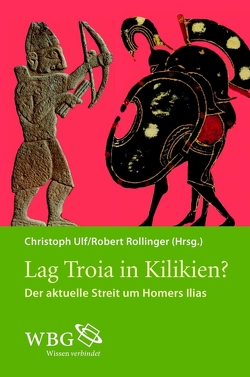 Christoph Ulf/Robert Rollinger (Hrsg.)

Lag Troia in Kilikien?

Der aktuelle Streit um Homers Ilias

WBG

Wissen verbindet